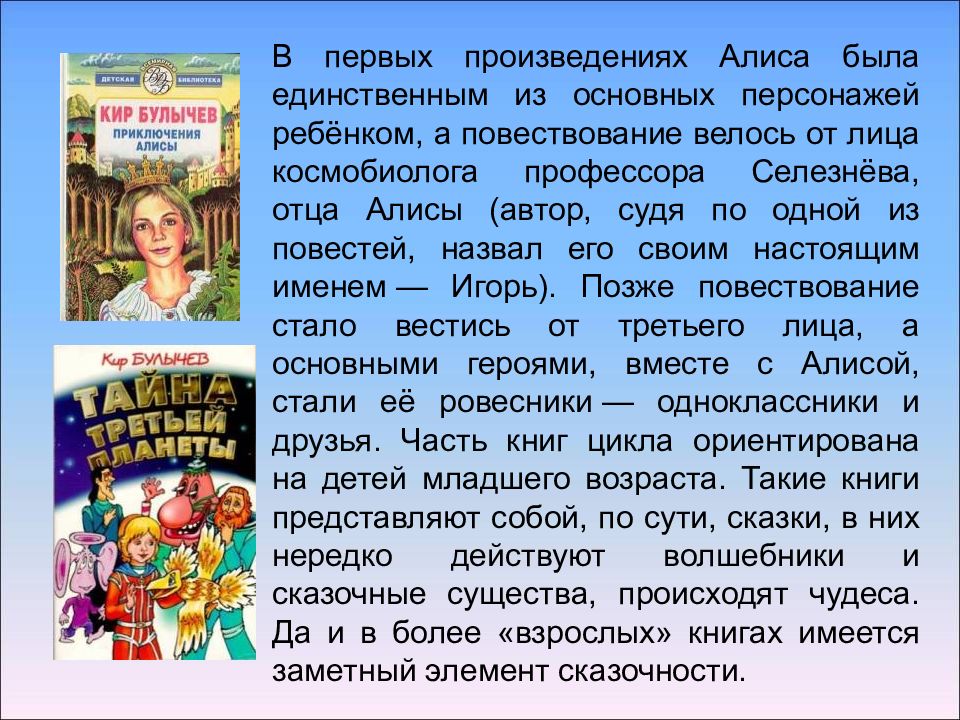 ДЕТСКАЯ БИБЛИОТЕКА
КИР БУЛЫЧЕВ
ПРИКЛЮЧЕНИЯ АЛИСЫ

Кир БУЛЫЧЕВ
ТАЙНА ТРЕТЬЕЙ ПЛАНЕТЫ

В первых произведениях Алиса была единственным из основных персонажей ребёнком, а повествование велось от лица космобиолога профессора Селезнёва, отца Алисы (автор, судя по одной из повестей, назвал его своим настоящим именем — Игорь). Позже повествование стало вестись от третьего лица, а основными героями, вместе с Алисой, стали её ровесники — одноклассники и друзья. Часть книг цикла ориентирована на детей младшего возраста. Такие книги представляют собой, по сути, сказки, в них нередко действуют волшебники и сказочные существа, происходят чудеса. Да и в более «взрослых» книгах имеется заметный элемент сказочности.